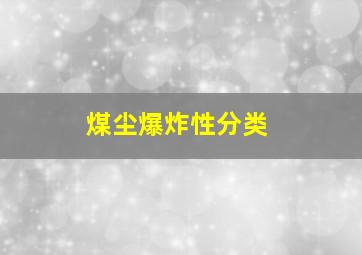 煤尘爆炸性分类